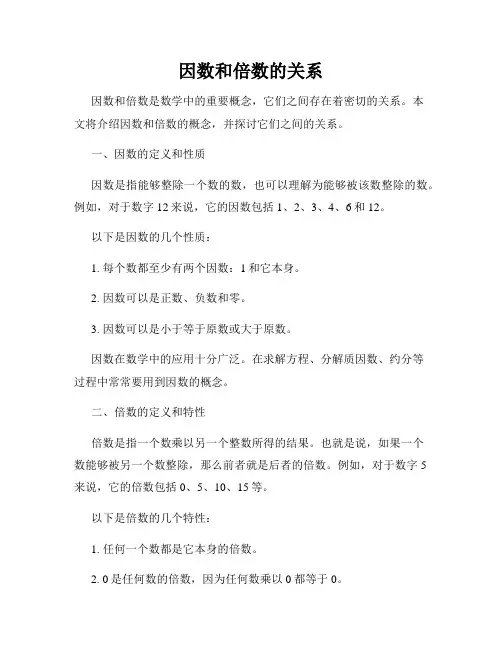 因数和倍数的关系

因数和倍数是数学中的重要概念，它们之间存在着密切的关系。本文将介绍因数和倍数的概念，并探讨它们之间的关系。

一、因数的定义和性质

因数是指能够整除一个数的数，也可以理解为能够被该数整除的数。例如，对于数字 12 来说，它的因数包括 1、2、3、4、6 和 12。

以下是因数的几个性质：

1. 每个数都至少有两个因数：1 和它本身。

2. 因数可以是正数、负数和零。

3. 因数可以是小于等于原数或大于原数。

因数在数学中的应用十分广泛。在求解方程、分解质因数、约分等过程中常常要用到因数的概念。

二、倍数的定义和特性

倍数是指一个数乘以另一个整数所得的结果。也就是说，如果一个数能够被另一个数整除，那么前者就是后者的倍数。例如，对于数字 5 来说，它的倍数包括 0、5、10、15 等。

以下是倍数的几个特性：

1. 任何一个数都是它本身的倍数。

2. 0 是任何数的倍数，因为任何数乘以 0 都等于 0。